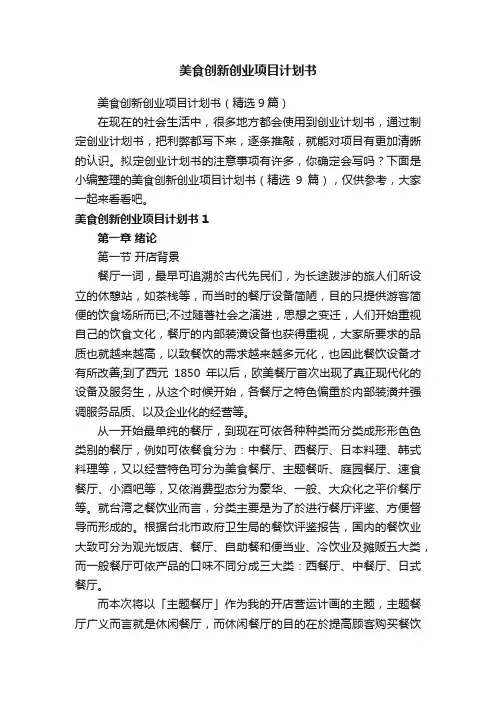 美食创新创业项目计划书

美食创新创业项目计划书（精选 9 篇）

在现在的社会生活中，很多地方都会使用到创业计划书，通过制定创业计划书，把利弊都写下来，逐条推敲，就能对项目有更加清晰的认识。拟定创业计划书的注意事项有许多，你确定会写吗？下面是小编整理的美食创新创业项目计划书（精选 9 篇），仅供参考，大家一起来看看吧。

美食创新创业项目计划书 1

第一章 绪论

第一节 开店背景

餐厅一词，最早可追溯於古代先民们，为长途跋涉的旅人们所设立的休憩站，如茶栈等，而当时的餐厅设备简陋，目的只提供游客简便的饮食场所而已;不过随著社会之演进，思想之变迁，人们开始重视自己的饮食文化，餐厅的内部装潢设备也获得重视，大家所要求的品质也就越来越高，以致餐饮的需求越来越多元化，也因此餐饮设备才有所改善;到了西元 1850 年以后，欧美餐厅首次出现了真正现代化的设备及服务生，从这个时候开始，各餐厅之特色偏重於内部装潢并强调服务品质、以及企业化的经营等。

从一开始最单纯的餐厅，到现在可依各种种类而分类成形形色色类别的餐厅，例如可依餐食分为：中餐厅、西餐厅、日本料理、韩式料理等，又以经营特色可分为美食餐厅、主题餐听、庭园餐厅、速食餐厅、小酒吧等，又依消费型态分为豪华、一般、大众化之平价餐厅等。就台湾之餐饮业而言，分类主要是为了於进行餐厅评鉴、方便督导而形成的。根据台北市政府卫生局的餐饮评鉴报告，国内的餐饮业大致可分为观光饭店、餐厅、自助餐和便当业、冷饮业及摊贩五大类，而一般餐厅可依产品的口味不同分成三大类：西餐厅、中餐厅、日式餐厅。

而本次将以「主题餐厅」作为我的开店营运计画的主题，主题餐厅广义而言就是休闲餐厅，而休闲餐厅的目的在於提高顾客购买餐饮